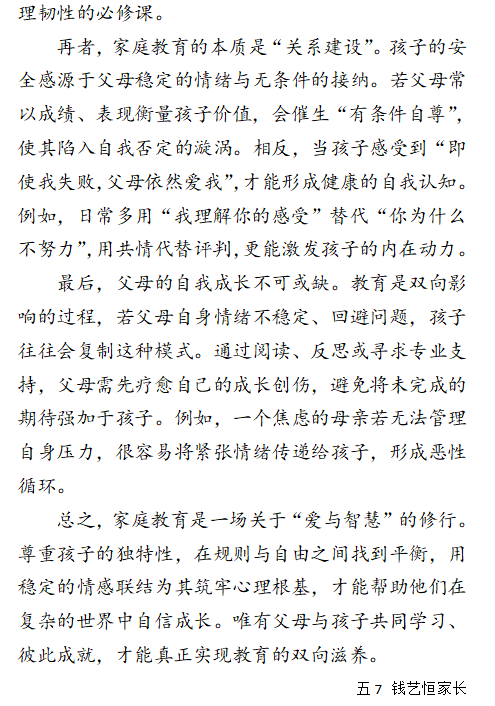 理韧性的必修课。

再者，家庭教育的本质是“关系建设”。孩子的安全感源于父母稳定的情绪与无条件的接纳。若父母常以成绩、表现衡量孩子价值，会催生“有条件自尊”，使其陷入自我否定的漩涡。相反，当孩子感受到“即使我失败，父母依然爱我”，才能形成健康的自我认知。例如，日常多用“我理解你的感受”替代“你为什么不努力”，用共情代替评判，更能激发孩子的内在动力。

最后，父母的自我成长不可或缺。教育是双向影响的过程，若父母自身情绪不稳定、回避问题，孩子往往会复制这种模式。通过阅读、反思或寻求专业支持，父母需先疗愈自己的成长创伤，避免将未完成的期待强加于孩子。例如，一个焦虑的母亲若无法管理自身压力，很容易将紧张情绪传递给孩子，形成恶性循环。

总之，家庭教育是一场关于“爱与智慧”的修行。尊重孩子的独特性，在规则与自由之间找到平衡，用稳定的情感联结为其筑牢心理根基，才能帮助他们在复杂的世界中自信成长。唯有父母与孩子共同学习、彼此成就，才能真正实现教育的双向滋养。

五 7 钱艺恒家长